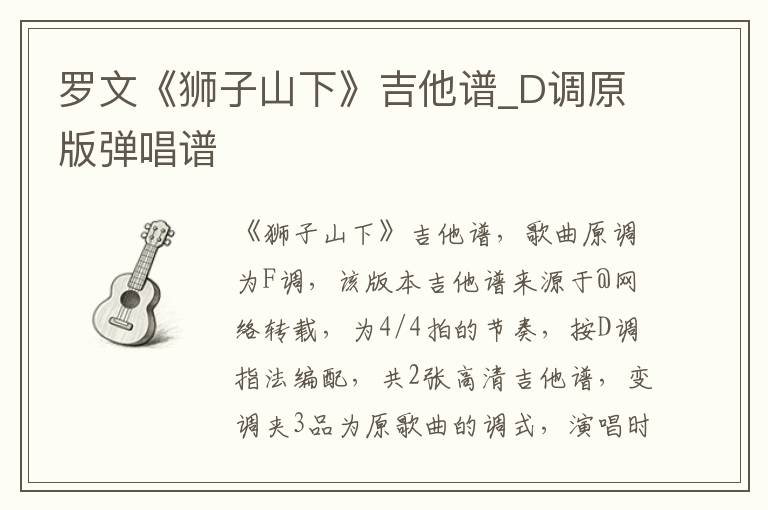 罗文《狮子山下》吉他谱_D调原版弹唱谱

《狮子山下》吉他谱，歌曲原调为F调，该版本吉他谱来源于@网络转载，为4/4拍的节奏，按D调指法编配，共2张高清吉他谱，变调夹3品为原歌曲的调式，演唱时